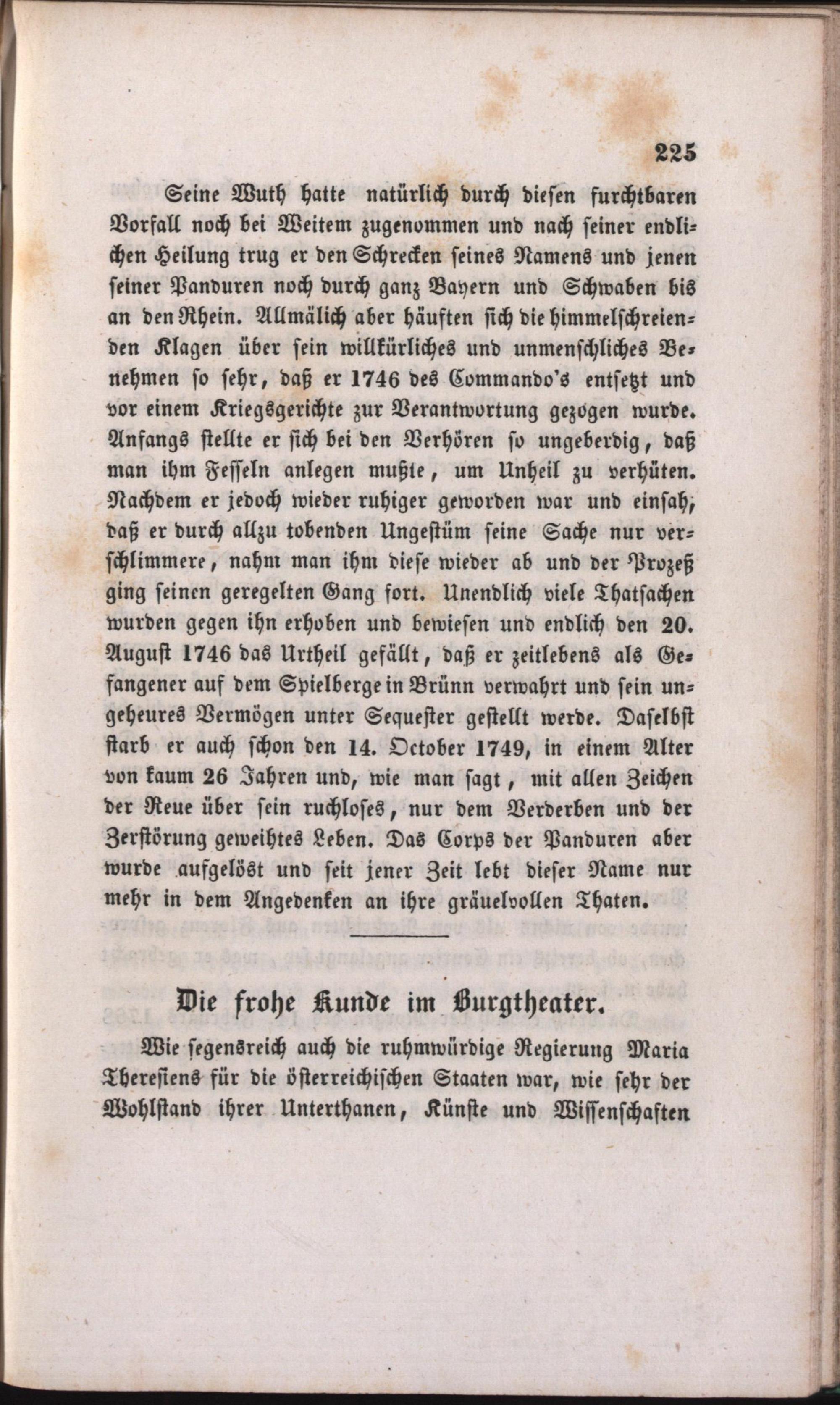 225

Seine Wuth hatte natürlich durch diesen furchtbaren Vorfall noch bei Weitem zugenommen und nach seiner endlichen Heilung trug er den Schrecken seines Namens und jenen seiner Panduren noch durch ganz Bayern und Schwaben bis an den Rhein. Allmälich aber häuften sich die himmelschreienden Klagen über sein willkürliches und unmenschliches Benehmen so sehr, daß er 1746 des Commando's entsetzt und vor einem Kriegsgerichte zur Verantwortung gezogen wurde. Anfangs stellte er sich bei den Verhören so ungeberdig, daß man ihm Fesseln anlegen mußte, um Unheil zu verhüten. Nachdem er jedoch wieder ruhiger geworden war und einsah, daß er durch allzu tobenden Ungestüm seine Sache nur verschlimmere, nahm man ihm diese wieder ab und der Prozeß ging seinen geregelten Gang fort. Unendlich viele Thatsachen wurden gegen ihn erhoben und bewiesen und endlich den 20. August 1746 das Urtheil gefällt, daß er zeitlebens als Gefangener auf dem Spielberge in Brünn verwahrt und sein ungeheures Vermögen unter Sequester gestellt werde. Daselbst starb er auch schon den 14. October 1749, in einem Alter von kaum 26 Jahren und, wie man sagt, mit allen Zeichen der Reue über sein ruchloses, nur dem Verderben und der Zerstörung geweihtes Leben. Das Corps der Panduren aber wurde aufgelöst und seit jener Zeit lebt dieser Name nur mehr in dem Angedenken an ihre gräuelvollen Thaten.

Die frohe Kunde im Burgtheater.

Wie segensreich auch die ruhmwürdige Regierung Maria Theresiens für die österreichischen Staaten war, wie sehr der Wohlstand ihrer Unterthanen, Künste und Wissenschaften